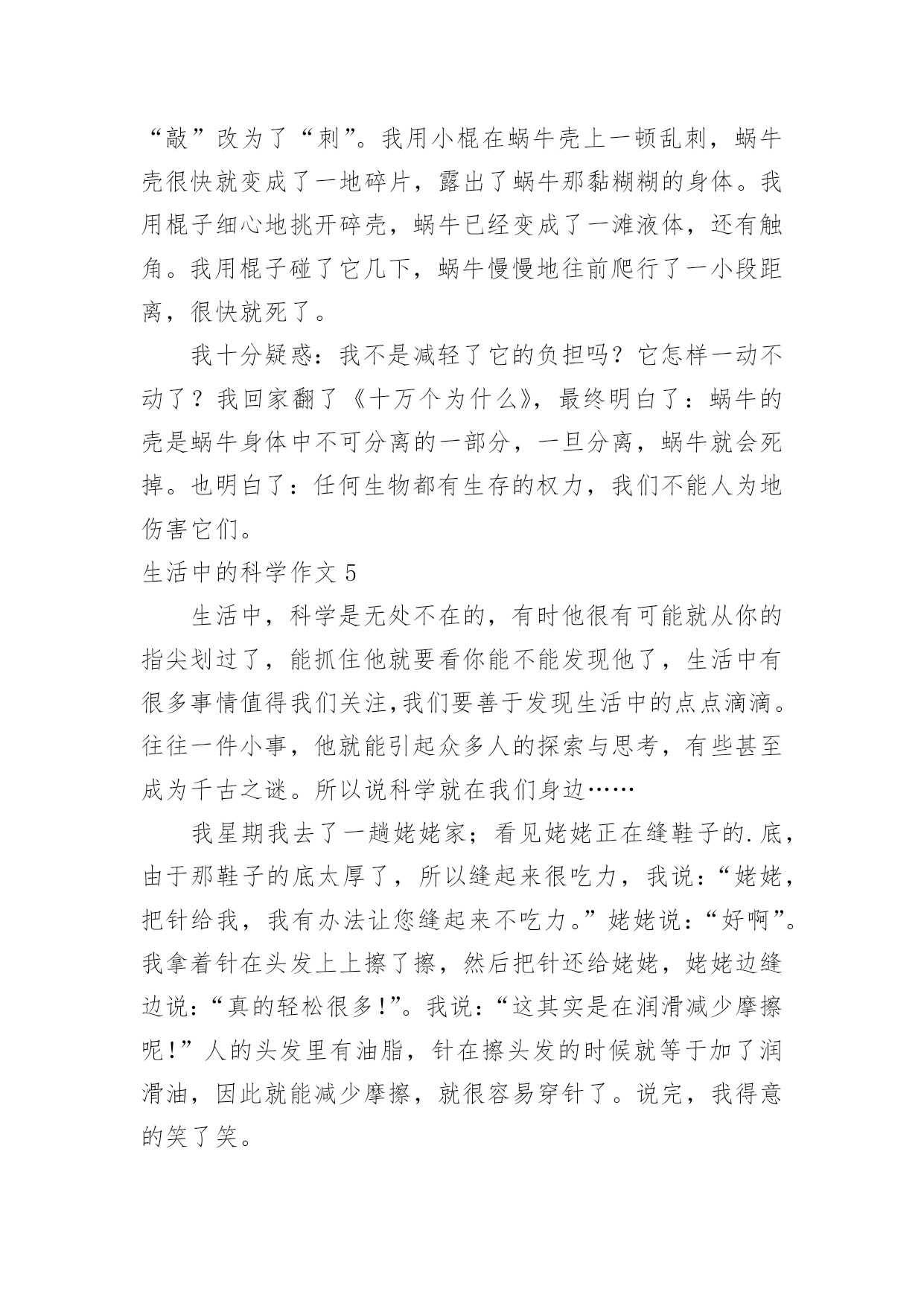 “敲”改为了“刺”。我用小棍在蜗牛壳上一顿乱刺，蜗牛壳很快就变成了一地碎片，露出了蜗牛那黏糊糊的身体。我用棍子细心地挑开碎壳，蜗牛已经变成了一滩液体，还有触角。我用棍子碰了它几下，蜗牛慢慢地往前爬行了一小段距离，很快就死了。

我十分疑惑：我不是减轻了它的负担吗？它怎样一动不动了？我回家翻了《十万个为什么》，最终明白了：蜗牛的壳是蜗牛身体中不可分离的一部分，一旦分离，蜗牛就会死掉。也明白了：任何生物都有生存的权力，我们不能人为地伤害它们。

生活中的科学作文 5

生活中，科学是无处不在的，有时他很有可能就从你的指尖划过了，能抓住他就要看你能不能发现他了，生活中有很多事情值得我们关注,我们要善于发现生活中的点点滴滴。往往一件小事，他就能引起众多人的探索与思考，有些甚至成为千古之谜。所以说科学就在我们身边……

我星期我去了一趟姥姥家；看见姥姥正在缝鞋子的.底，由于那鞋子的底太厚了，所以缝起来很吃力，我说：“姥姥，把针给我，我有办法让您缝起来不吃力。”姥姥说：“好啊”。我拿着针在头发上上擦了擦，然后把针还给姥姥，姥姥边缝边说：“真的轻松很多!”。我说：“这其实是在润滑减少摩擦呢!”人的头发里有油脂，针在擦头发的时候就等于加了润滑油，因此就能减少摩擦，就很容易穿针了。说完，我得意的笑了笑。